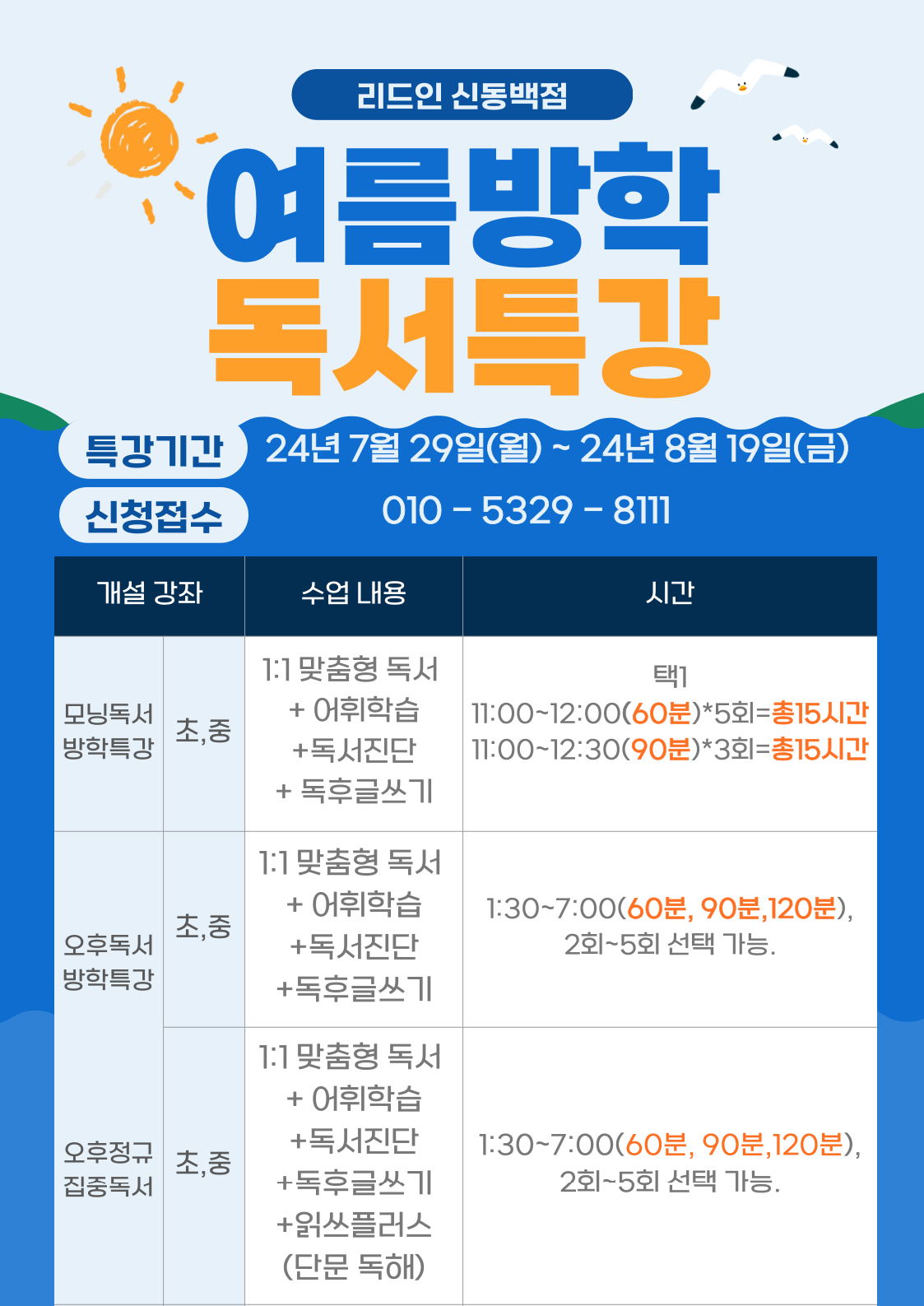 리드인 신동백점

여름방학

독서특강

특강기간 24년 7월 29일(월) ~ 24년 8월 19일(금)

신청접수 010 - 5329 - 8111

| 개설 강좌 | | 수업 내용 | 시간 |
|---|---|---|---|
| 모닝독서 방학특강 | 초,중 | 1:1 맞춤형 독서 + 어휘학습 +독서진단 + 독후글쓰기 | 택1 11:00~12:00(60분)*5회=총15시간 11:00~12:30(90분)*3회=총15시간 |
| 오후독서 방학특강 | 초,중 | 1:1 맞춤형 독서 + 어휘학습 +독서진단 +독후글쓰기 | 1:30~7:00(60분, 90분,120분), 2회~5회 선택 가능. |
| 오후정규 집중독서 | 초,중 | 1:1 맞춤형 독서 + 어휘학습 +독서진단 +독후글쓰기 +읽쓰플러스 (단문 독해) | 1:30~7:00(60분, 90분,120분), 2회~5회 선택 가능. |